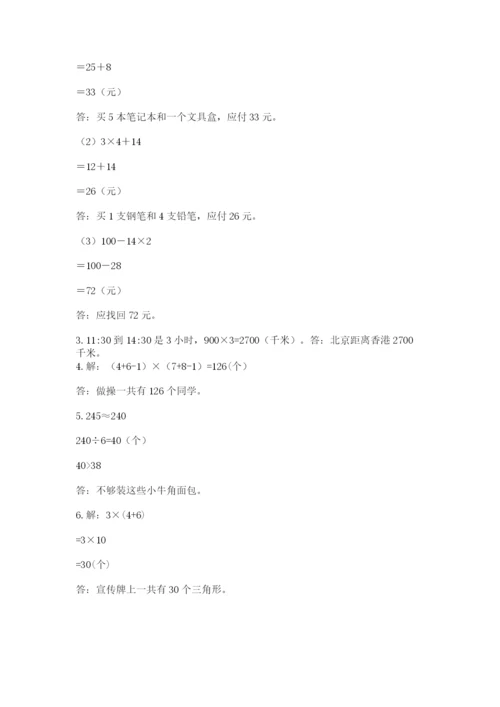 $=25+8$

$=33$（元）

答：买 5 本笔记本和一个文具盒，应付 33 元。

（2）$3\times4+14$

$=12+14$

$=26$（元）

答：买 1 支钢笔和 4 支铅笔，应付 26 元。

（3）$100-14\times2$

$=100-28$

$=72$（元）

答：应找回 72 元。

3. 11:30 到 14:30 是 3 小时，$900\times3=2700$（千米）。答：北京距离香港 2700 千米。

4. 解：$(4+6-1)\times(7+8-1)=126$(个)

答：做操一共有 126 个同学。

5. $245\approx240$

$240\div6=40$（个）

$40>38$

答：不够装这些小牛角面包。

6. 解：$3\times(4+6)$

$=3\times10$

$=30$(个)

答：宣传牌上一共有 30 个三角形。